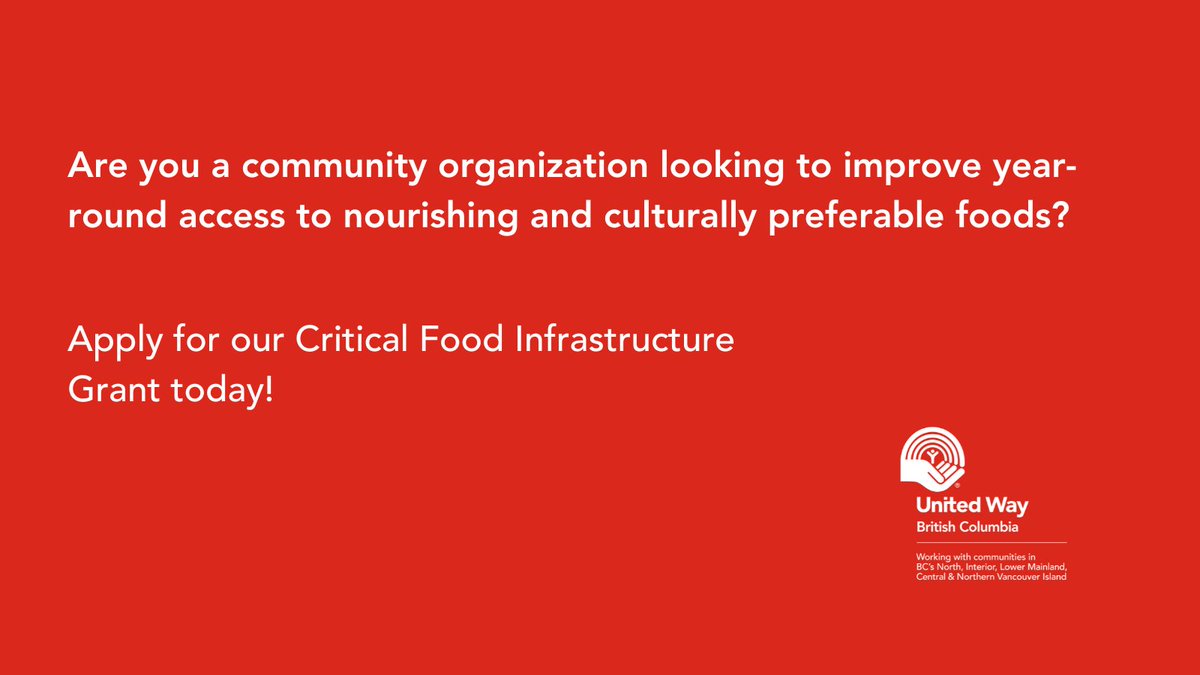 Are you a community organization looking to improve year-round access to nourishing and culturally preferable foods?

Apply for our Critical Food Infrastructure Grant today!

United Way
British Columbia

Working with communities in BC's North, Interior, Lower Mainland, Central & Northern Vancouver Island